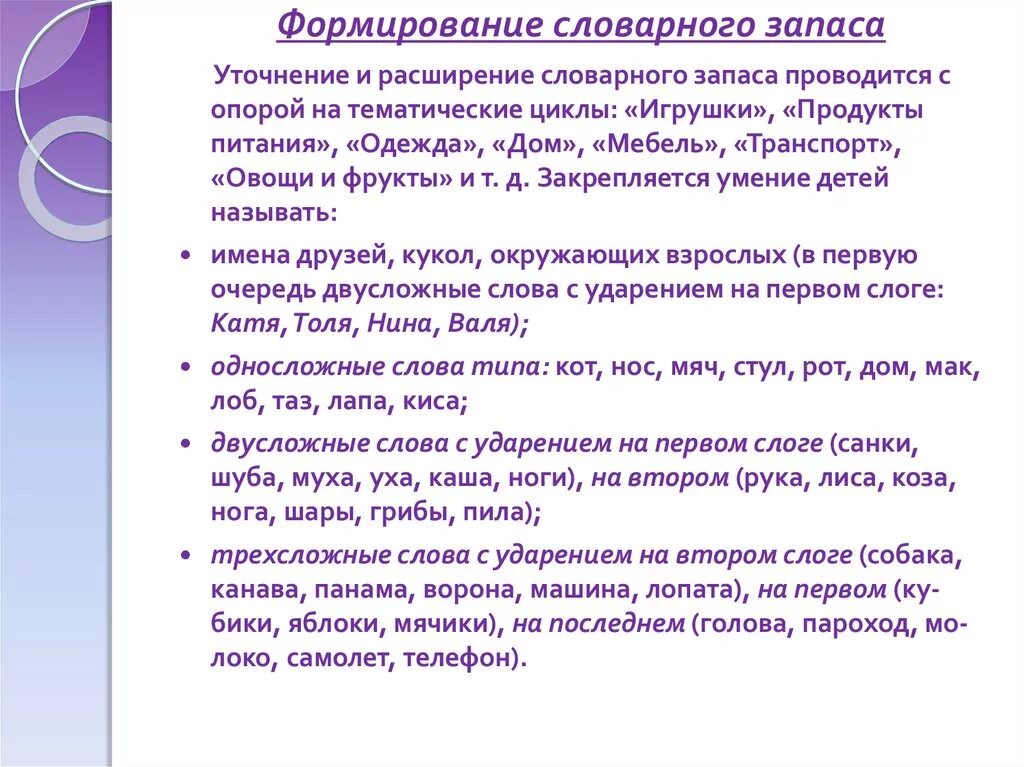 Формирование словарного запаса

Уточнение и расширение словарного запаса проводится с опорой на тематические циклы: «Игрушки», «Продукты питания», «Одежда», «Дом», «Мебель», «Транспорт», «Овощи и фрукты» и т. д. Закрепляется умение детей называть:

• имена друзей, кукол, окружающих взрослых (в первую очередь двусложные слова с ударением на первом слоге: Катя,Толя, Нина, Валя);

• односложные слова типа: кот, нос, мяч, стул, рот, дом, мак, лоб, таз, лапа, киса;

• двусложные слова с ударением на первом слоге (санки, шуба, муха, уха, каша, ноги), на втором (рука, лиса, коза, нога, шары, грибы, пила);

• трехсложные слова с ударением на втором слоге (собака, канава, панама, ворона, машина, лопата), на первом (кубики, яблоки, мячики), на последнем (голова, пароход, молоко, самолет, телефон).